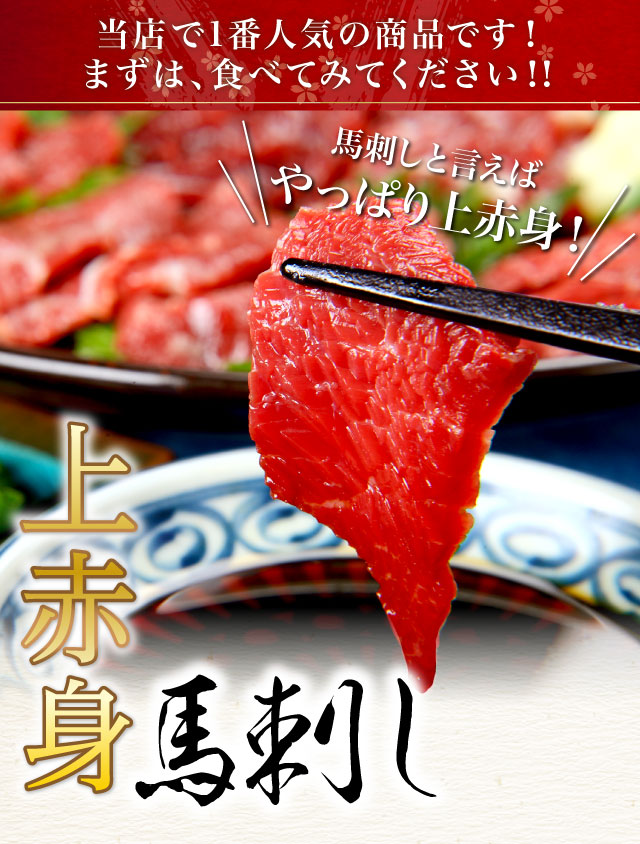 当店で1番人気の商品です！
まずは、食べてみてください!!

馬刺しと言えば
やっぱり上赤身！

上赤身

馬刺し